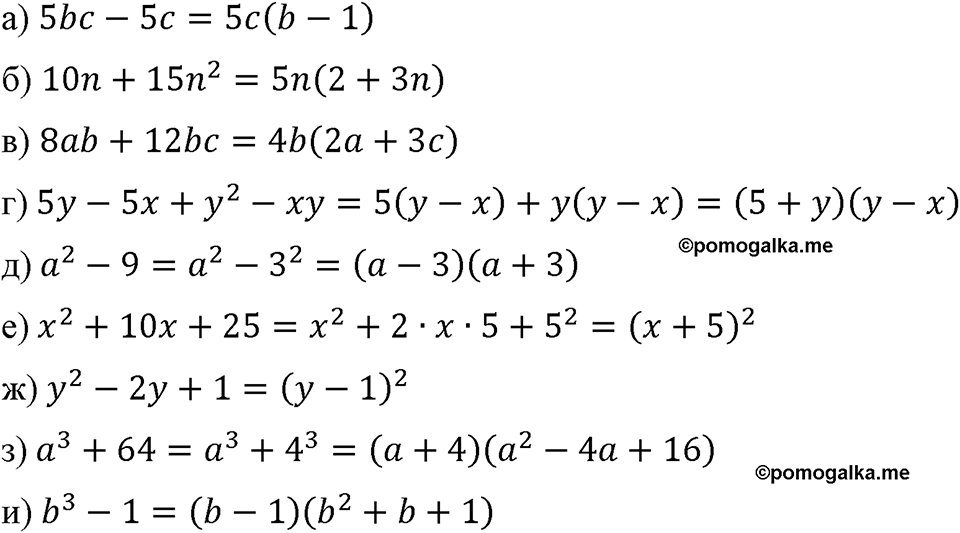 а) $5bc - 5c = 5c(b - 1)$

б) $10n + 15n^2 = 5n(2 + 3n)$

в) $8ab + 12bc = 4b(2a + 3c)$

г) $5y - 5x + y^2 - xy = 5(y - x) + y(y - x) = (5 + y)(y - x)$

©pomogalka.me

д) $a^2 - 9 = a^2 - 3^2 = (a - 3)(a + 3)$

е) $x^2 + 10x + 25 = x^2 + 2 \cdot x \cdot 5 + 5^2 = (x + 5)^2$

ж) $y^2 - 2y + 1 = (y - 1)^2$

з) $a^3 + 64 = a^3 + 4^3 = (a + 4)(a^2 - 4a + 16)$

©pomogalka.me

и) $b^3 - 1 = (b - 1)(b^2 + b + 1)$